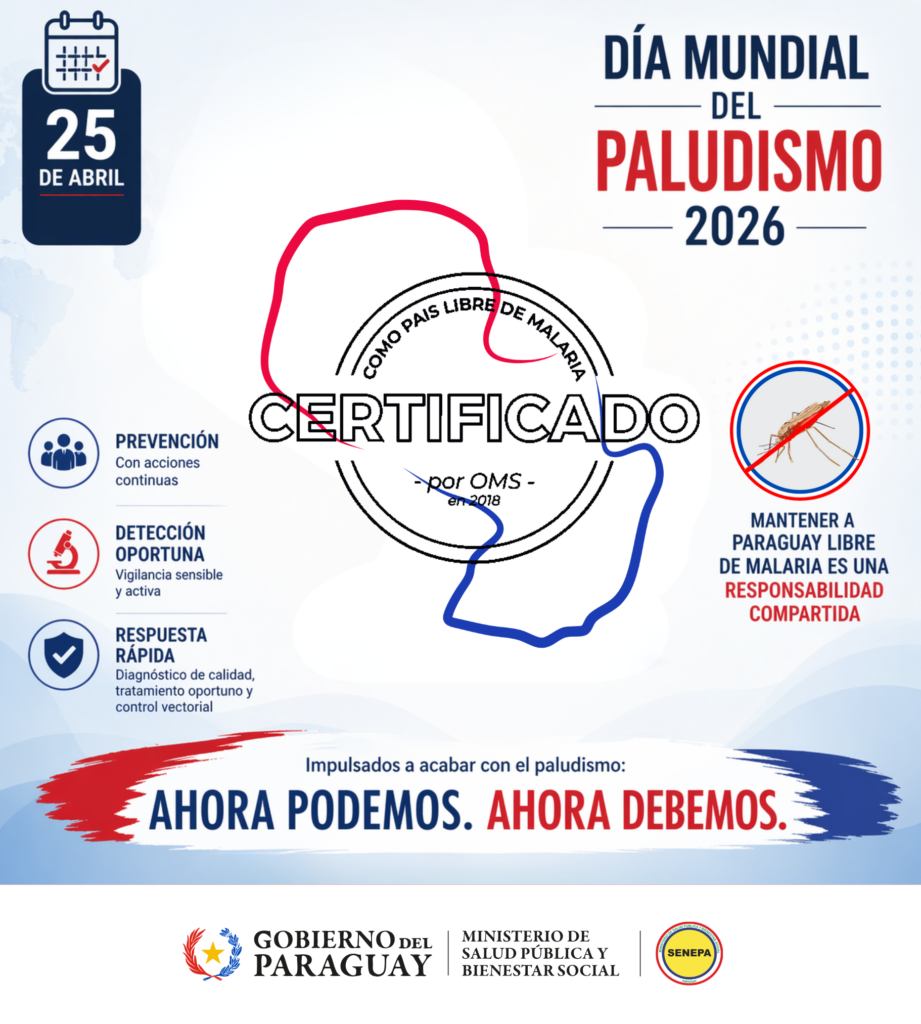 25
DE ABRIL

DÍA MUNDIAL
DEL
PALUDISMO
2026

COMO PAIS LIBRE DE MALARIA
CERTIFICADO
- por OMS -
en 2018

PREVENCIÓN
Con acciones continuas

DETECCIÓN OPORTUNA
Vigilancia sensible y activa

RESPUESTA RÁPIDA
Diagnóstico de calidad, tratamiento oportuno y control vectorial

MANTENER A PARAGUAY LIBRE DE MALARIA ES UNA RESPONSABILIDAD COMPARTIDA

Impulsados a acabar con el paludismo:
AHORA PODEMOS. AHORA DEBEMOS.

GOBIERNO DEL PARAGUAY
MINISTERIO DE SALUD PÚBLICA Y BIENESTAR SOCIAL
SENEPA